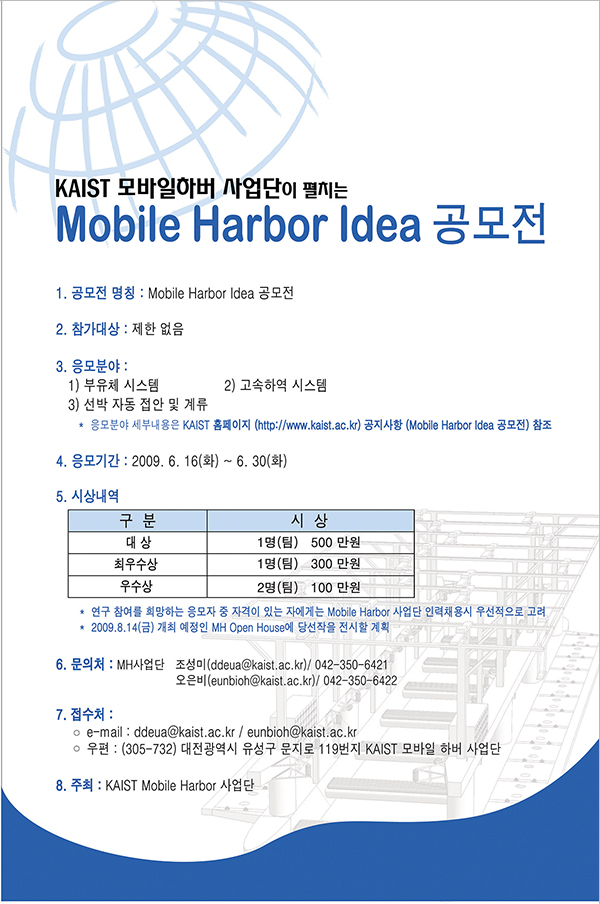 KAIST 모바일하버 사업단이 펼치는

Mobile Harbor Idea 공모전

1. 공모전 명칭 : Mobile Harbor Idea 공모전

2. 참가대상 : 제한 없음

3. 응모분야 :
1) 부유체 시스템 2) 고속하역 시스템
3) 선박 자동 접안 및 계류
* 응모분야 세부내용은 KAIST 홈페이지 (http://www.kaist.ac.kr) 공지사항 (Mobile Harbor Idea 공모전) 참조

4. 응모기간 : 2009. 6. 16(화) ~ 6. 30(화)

5. 시상내역

| 구 분 | 시 상 |
|---|---|
| 대 상 | 1명(팀) 500 만원 |
| 최우수상 | 1명(팀) 300 만원 |
| 우수상 | 2명(팀) 100 만원 |

* 연구 참여를 희망하는 응모자 중 자격이 있는 자에게는 Mobile Harbor 사업단 인력채용시 우선적으로 고려
* 2009.8.14(금) 개최 예정인 MH Open House에 당선작을 전시할 계획

6. 문의처 : MH사업단 조성미(ddeua@kaist.ac.kr)/ 042-350-6421
오은비(eunbioh@kaist.ac.kr)/ 042-350-6422

7. 접수처 :
○ e-mail : ddeua@kaist.ac.kr / eunbioh@kaist.ac.kr
○ 우편 : (305-732) 대전광역시 유성구 문지로 119번지 KAIST 모바일 하버 사업단

8. 주최 : KAIST Mobile Harbor 사업단